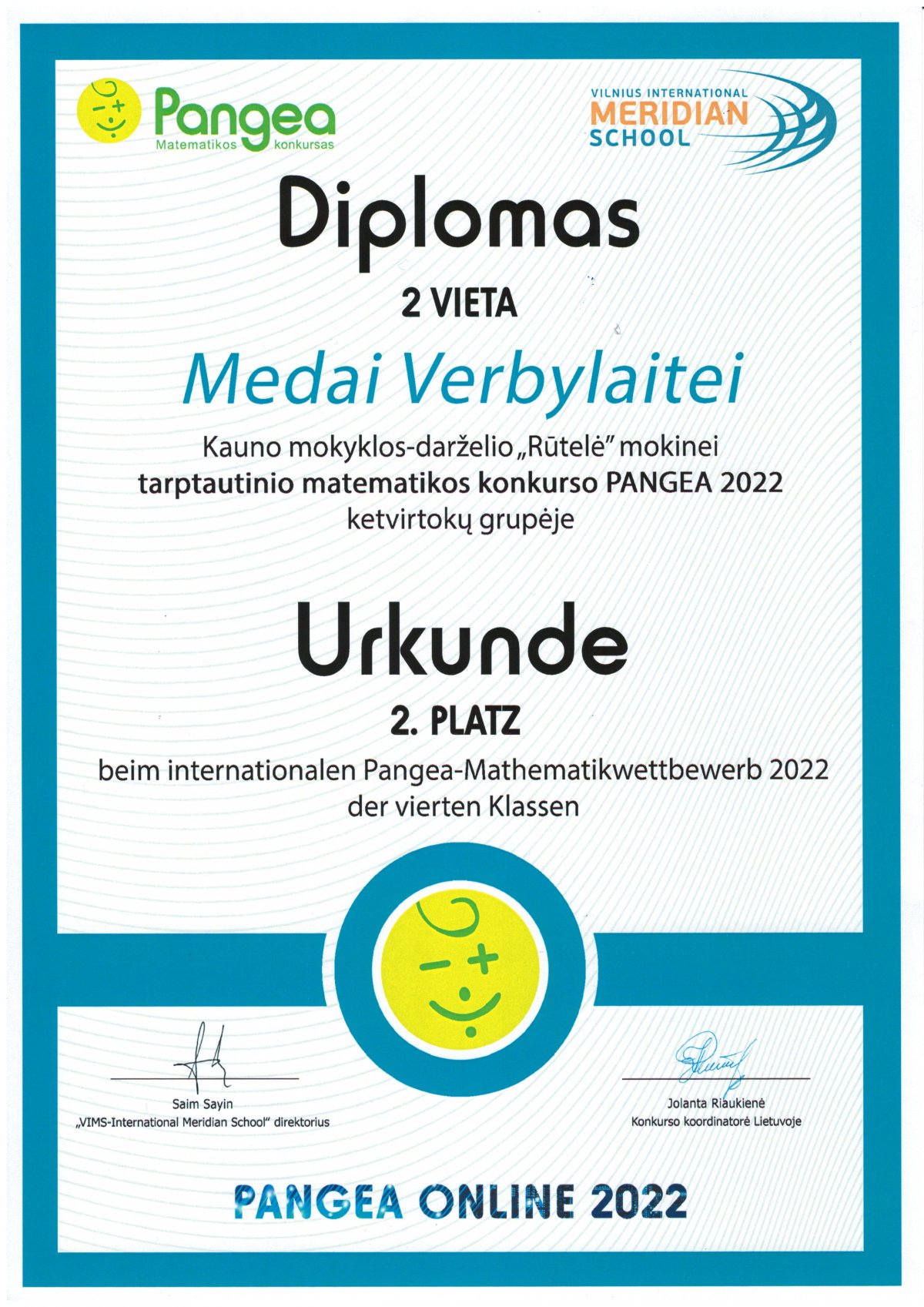 Pangea
Matematikos konkursas

VILNIUS INTERNATIONAL
MERIDIAN
SCHOOL

Diplomas

2 VIETA

Medai Verbylaitei

Kauno mokyklos-darželio „Rūtelė" mokinei
tarptautinio matematikos konkurso PANGEA 2022
ketvirtokų grupėje

Urkunde

2. PLATZ

beim internationalen Pangea-Mathematikwettbewerb 2022
der vierten Klassen

Saim Sayin
„VIMS-International Meridian School" direktorius

Jolanta Riaukienė
Konkurso koordinatorė Lietuvoje

PANGEA ONLINE 2022